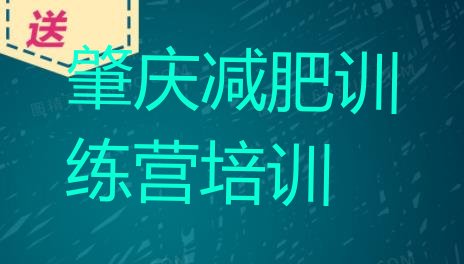 送

肇庆减肥训练营培训